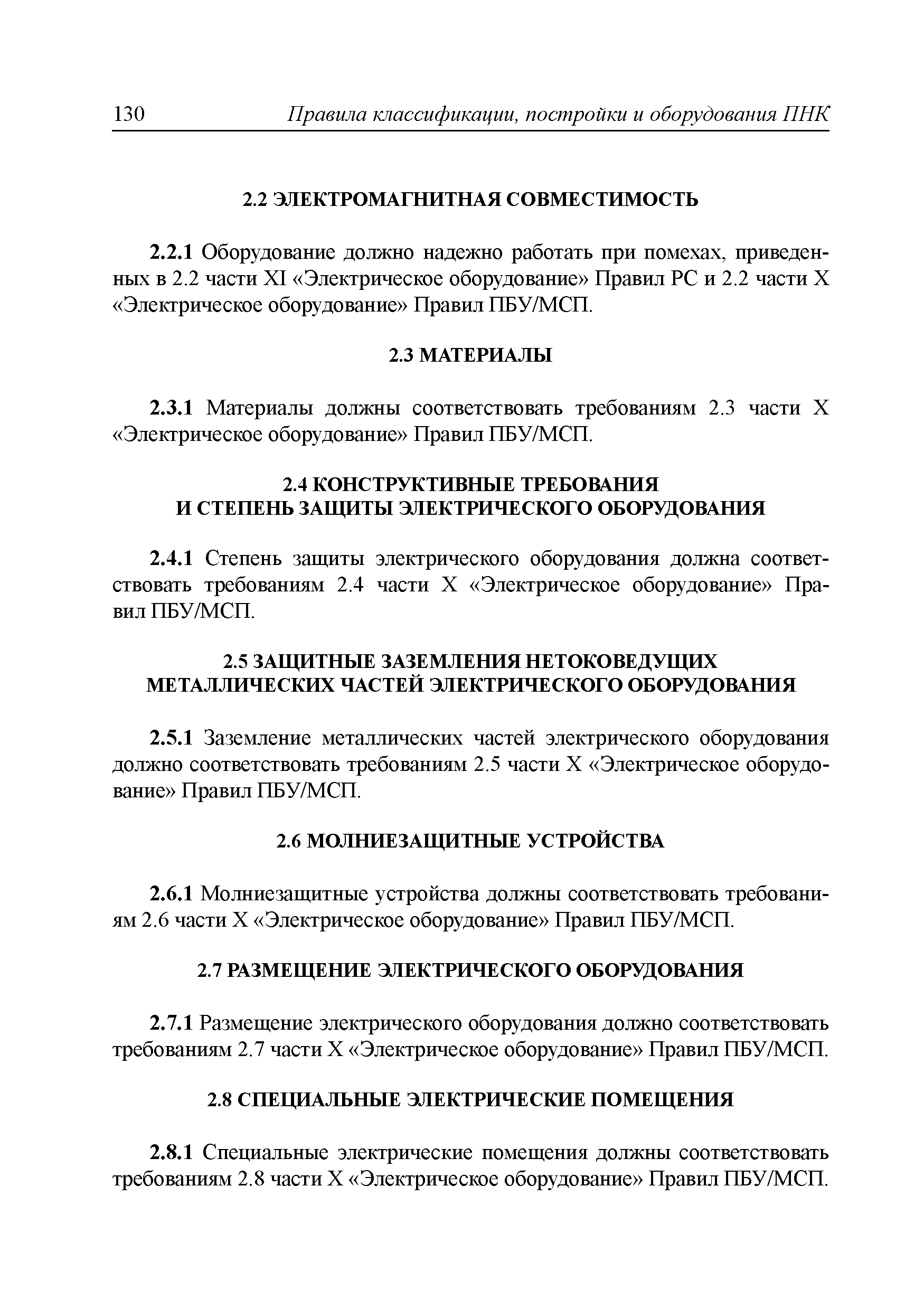 130 Правила классификации, постройки и оборудования ПНК

2.2 ЭЛЕКТРОМАГНИТНАЯ СОВМЕСТИМОСТЬ

2.2.1 Оборудование должно надежно работать при помехах, приведенных в 2.2 части XI «Электрическое оборудование» Правил РС и 2.2 части X «Электрическое оборудование» Правил ПБУ/МСП.

2.3 МАТЕРИАЛЫ

2.3.1 Материалы должны соответствовать требованиям 2.3 части X «Электрическое оборудование» Правил ПБУ/МСП.

2.4 КОНСТРУКТИВНЫЕ ТРЕБОВАНИЯ И СТЕПЕНЬ ЗАЩИТЫ ЭЛЕКТРИЧЕСКОГО ОБОРУДОВАНИЯ

2.4.1 Степень защиты электрического оборудования должна соответствовать требованиям 2.4 части X «Электрическое оборудование» Правил ПБУ/МСП.

2.5 ЗАЩИТНЫЕ ЗАЗЕМЛЕНИЯ НЕТОКОВЕДУЩИХ МЕТАЛЛИЧЕСКИХ ЧАСТЕЙ ЭЛЕКТРИЧЕСКОГО ОБОРУДОВАНИЯ

2.5.1 Заземление металлических частей электрического оборудования должно соответствовать требованиям 2.5 части X «Электрическое оборудование» Правил ПБУ/МСП.

2.6 МОЛНИЕЗАЩИТНЫЕ УСТРОЙСТВА

2.6.1 Молниезащитные устройства должны соответствовать требованиям 2.6 части X «Электрическое оборудование» Правил ПБУ/МСП.

2.7 РАЗМЕЩЕНИЕ ЭЛЕКТРИЧЕСКОГО ОБОРУДОВАНИЯ

2.7.1 Размещение электрического оборудования должно соответствовать требованиям 2.7 части X «Электрическое оборудование» Правил ПБУ/МСП.

2.8 СПЕЦИАЛЬНЫЕ ЭЛЕКТРИЧЕСКИЕ ПОМЕЩЕНИЯ

2.8.1 Специальные электрические помещения должны соответствовать требованиям 2.8 части X «Электрическое оборудование» Правил ПБУ/МСП.